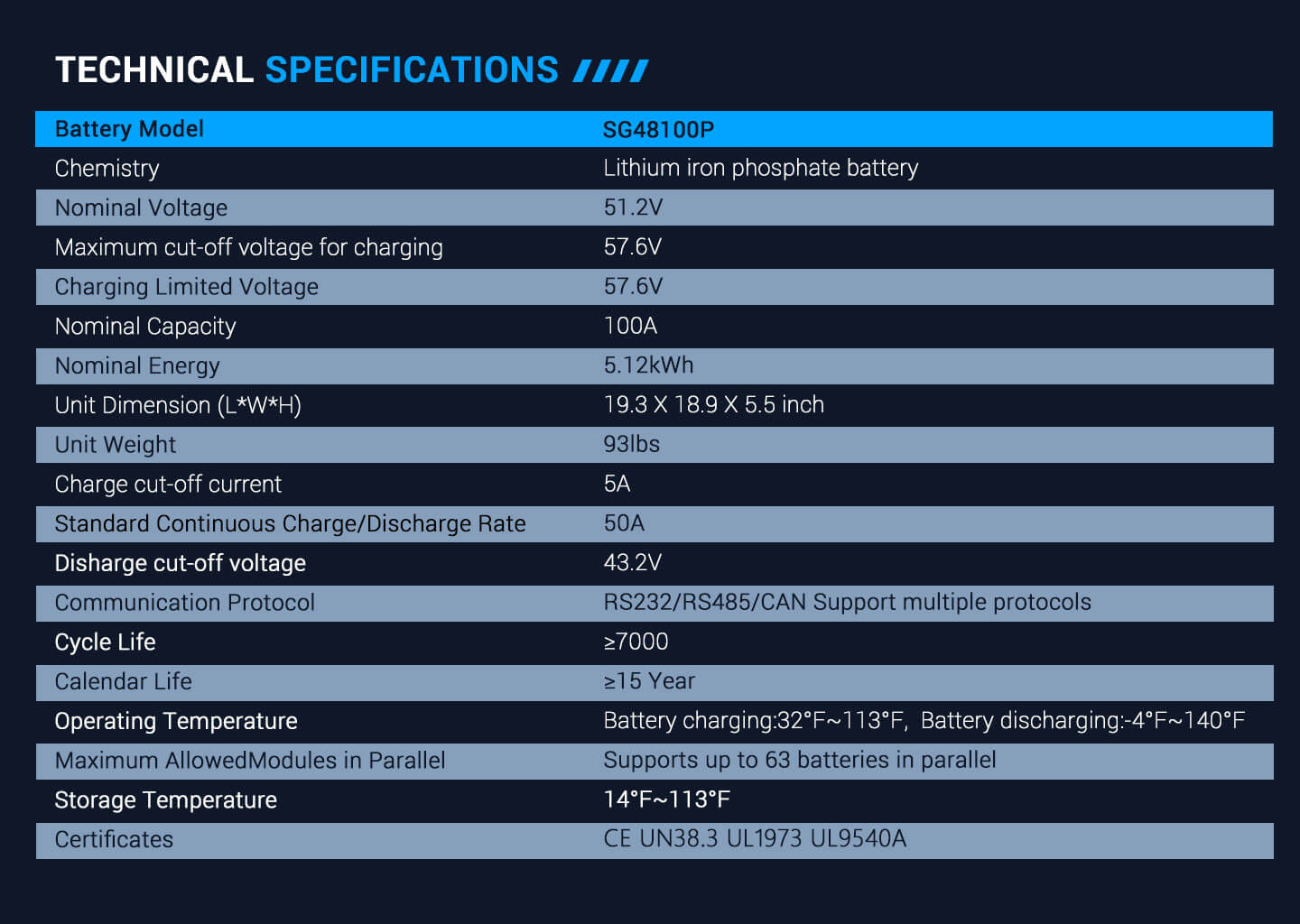 TECHNICAL SPECIFICATIONS

| Battery Model | SG48100P |
|---|---|
| Chemistry | Lithium iron phosphate battery |
| Nominal Voltage | 51.2V |
| Maximum cut-off voltage for charging | 57.6V |
| Charging Limited Voltage | 57.6V |
| Nominal Capacity | 100A |
| Nominal Energy | 5.12kWh |
| Unit Dimension (L*W*H) | 19.3 X 18.9 X 5.5 inch |
| Unit Weight | 93lbs |
| Charge cut-off current | 5A |
| Standard Continuous Charge/Discharge Rate | 50A |
| Disharge cut-off voltage | 43.2V |
| Communication Protocol | RS232/RS485/CAN Support multiple protocols |
| Cycle Life | ≥7000 |
| Calendar Life | ≥15 Year |
| Operating Temperature | Battery charging:32°F~113°F, Battery discharging:-4°F~140°F |
| Maximum AllowedModules in Parallel | Supports up to 63 batteries in parallel |
| Storage Temperature | 14°F~113°F |
| Certificates | CE UN38.3 UL1973 UL9540A |